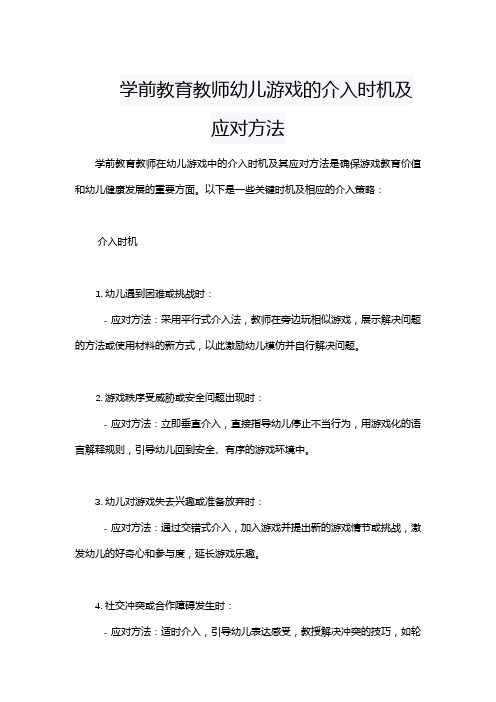 学前教育教师幼儿游戏的介入时机及应对方法

学前教育教师在幼儿游戏中的介入时机及其应对方法是确保游戏教育价值和幼儿健康发展的重要方面。以下是一些关键时机及相应的介入策略：

介入时机

1. 幼儿遇到困难或挑战时：

- 应对方法：采用平行式介入法，教师在旁边玩相似游戏，展示解决问题的方法或使用材料的新方式，以此激励幼儿模仿并自行解决问题。

2. 游戏秩序受威胁或安全问题出现时：

- 应对方法：立即垂直介入，直接指导幼儿停止不当行为，用游戏化的语言解释规则，引导幼儿回到安全、有序的游戏环境中。

3. 幼儿对游戏失去兴趣或准备放弃时：

- 应对方法：通过交错式介入，加入游戏并提出新的游戏情节或挑战，激发幼儿的好奇心和参与度，延长游戏乐趣。

4. 社交冲突或合作障碍发生时：

- 应对方法：适时介入，引导幼儿表达感受，教授解决冲突的技巧，如轮